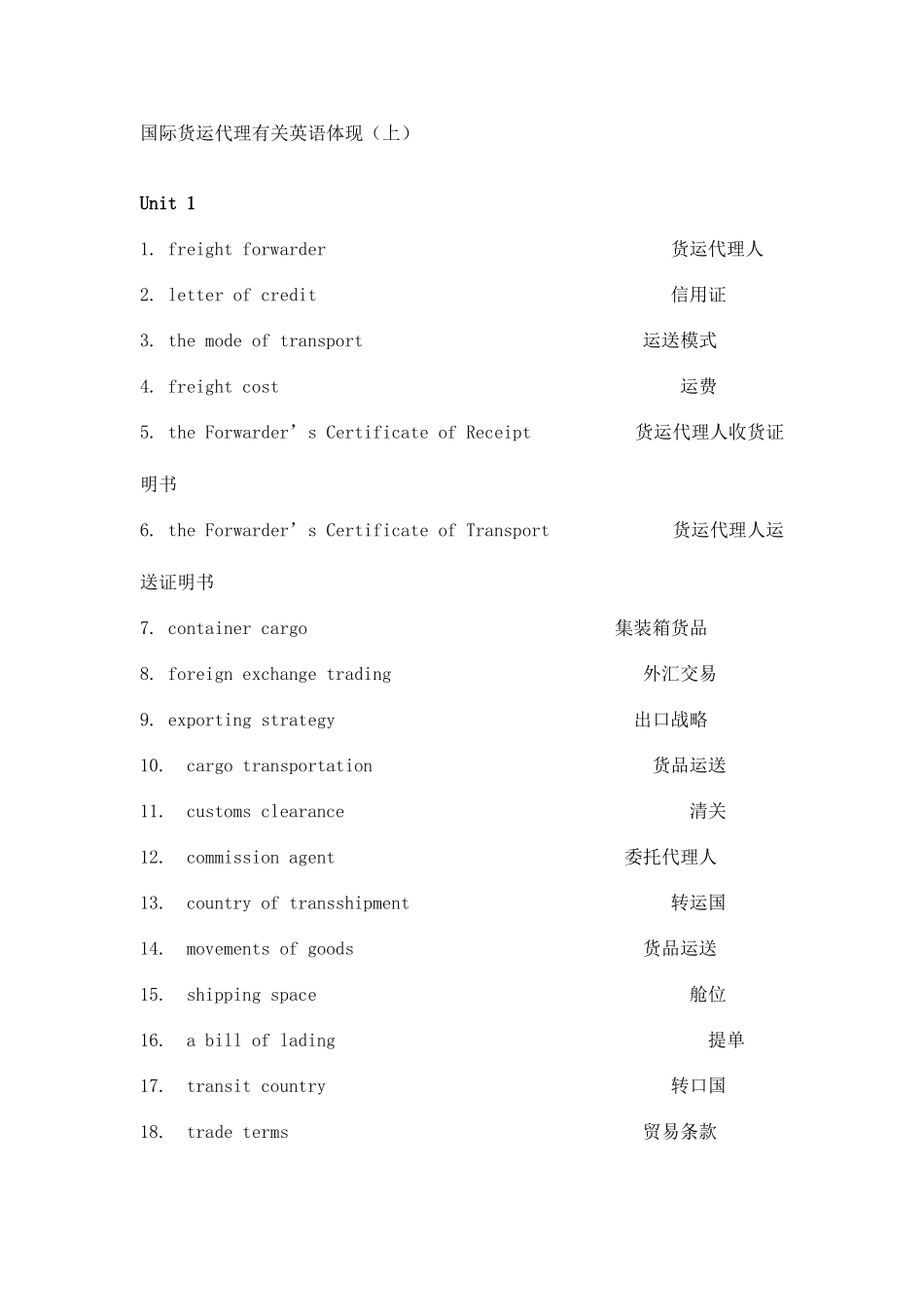 国际货运代理有关英语体现（上）

Unit 1

1. freight forwarder 货运代理人

2. letter of credit 信用证

3. the mode of transport 运送模式

4. freight cost 运费

5. the Forwarder’s Certificate of Receipt 货运代理人收货证明书

6. the Forwarder’s Certificate of Transport 货运代理人运送证明书

7. container cargo 集装箱货品

8. foreign exchange trading 外汇交易

9. exporting strategy 出口战略

10. cargo transportation 货品运送

11. customs clearance 清关

12. commission agent 委托代理人

13. country of transshipment 转运国

14. movements of goods 货品运送

15. shipping space 舱位

16. a bill of lading 提单

17. transit country 转口国

18. trade terms 贸易条款